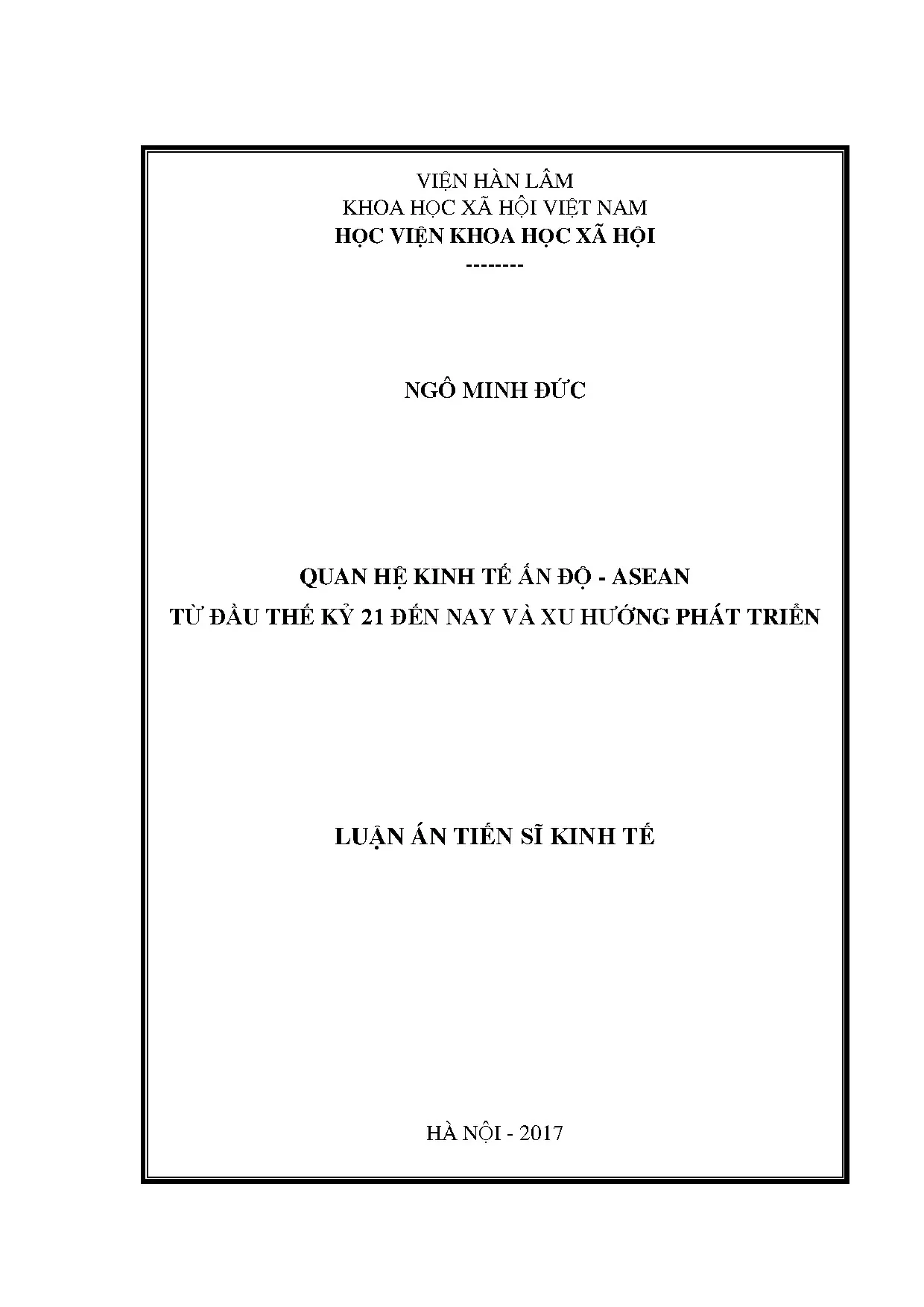 VIỆN HÀN LÂM
KHOA HỌC XÃ HỘI VIỆT NAM
HỌC VIỆN KHOA HỌC XÃ HỘI
--------

NGÔ MINH ĐỨC

QUAN HỆ KINH TẾ ẤN ĐỘ - ASEAN
TỪ ĐẦU THẾ KỶ 21 ĐẾN NAY VÀ XU HƯỚNG PHÁT TRIỂN

LUẬN ÁN TIẾN SĨ KINH TẾ

HÀ NỘI - 2017